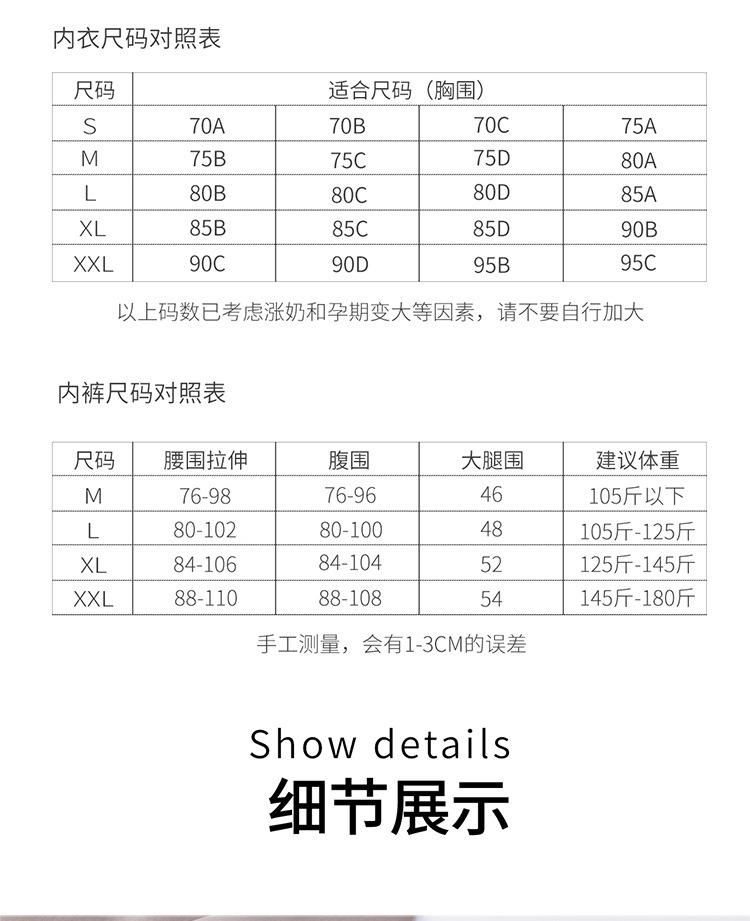 内衣尺码对照表

| 尺码 | 适合尺码（胸围） | | | |
|---|---|---|---|---|
| S | 70A | 70B | 70C | 75A |
| M | 75B | 75C | 75D | 80A |
| L | 80B | 80C | 80D | 85A |
| XL | 85B | 85C | 85D | 90B |
| XXL | 90C | 90D | 95B | 95C |

以上码数已考虑涨奶和孕期变大等因素，请不要自行加大

内裤尺码对照表

| 尺码 | 腰围拉伸 | 腹围 | 大腿围 | 建议体重 |
|---|---|---|---|---|
| M | 76-98 | 76-96 | 46 | 105斤以下 |
| L | 80-102 | 80-100 | 48 | 105斤-125斤 |
| XL | 84-106 | 84-104 | 52 | 125斤-145斤 |
| XXL | 88-110 | 88-108 | 54 | 145斤-180斤 |

手工测量，会有1-3CM的误差

Show details
细节展示